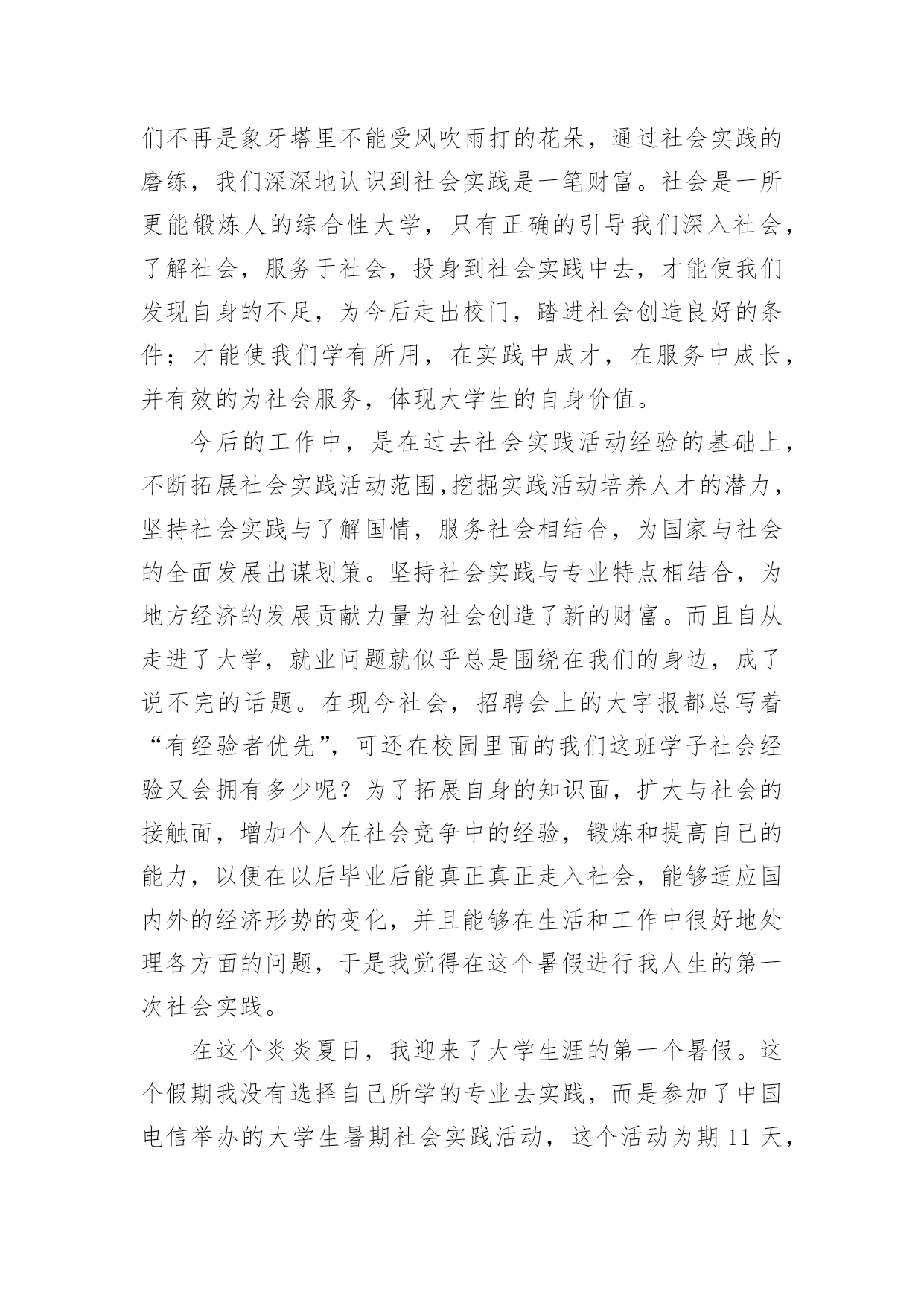 们不再是象牙塔里不能受风吹雨打的花朵，通过社会实践的磨练，我们深深地认识到社会实践是一笔财富。社会是一所更能锻炼人的综合性大学，只有正确的引导我们深入社会，了解社会，服务于社会，投身到社会实践中去，才能使我们发现自身的不足，为今后走出校门，踏进社会创造良好的条件；才能使我们学有所用，在实践中成才，在服务中成长，并有效的为社会服务，体现大学生的自身价值。

今后的工作中，是在过去社会实践活动经验的基础上，不断拓展社会实践活动范围,挖掘实践活动培养人才的潜力，坚持社会实践与了解国情，服务社会相结合，为国家与社会的全面发展出谋划策。坚持社会实践与专业特点相结合，为地方经济的发展贡献力量为社会创造了新的财富。而且自从走进了大学，就业问题就似乎总是围绕在我们的身边，成了说不完的话题。在现今社会，招聘会上的大字报都总写着“有经验者优先”，可还在校园里面的我们这班学子社会经验又会拥有多少呢？为了拓展自身的知识面，扩大与社会的接触面，增加个人在社会竞争中的经验，锻炼和提高自己的能力，以便在以后毕业后能真正真正走入社会，能够适应国内外的经济形势的变化，并且能够在生活和工作中很好地处理各方面的问题，于是我觉得在这个暑假进行我人生的第一次社会实践。

在这个炎炎夏日，我迎来了大学生涯的第一个暑假。这个假期我没有选择自己所学的专业去实践，而是参加了中国电信举办的大学生暑期社会实践活动，这个活动为期 11 天，